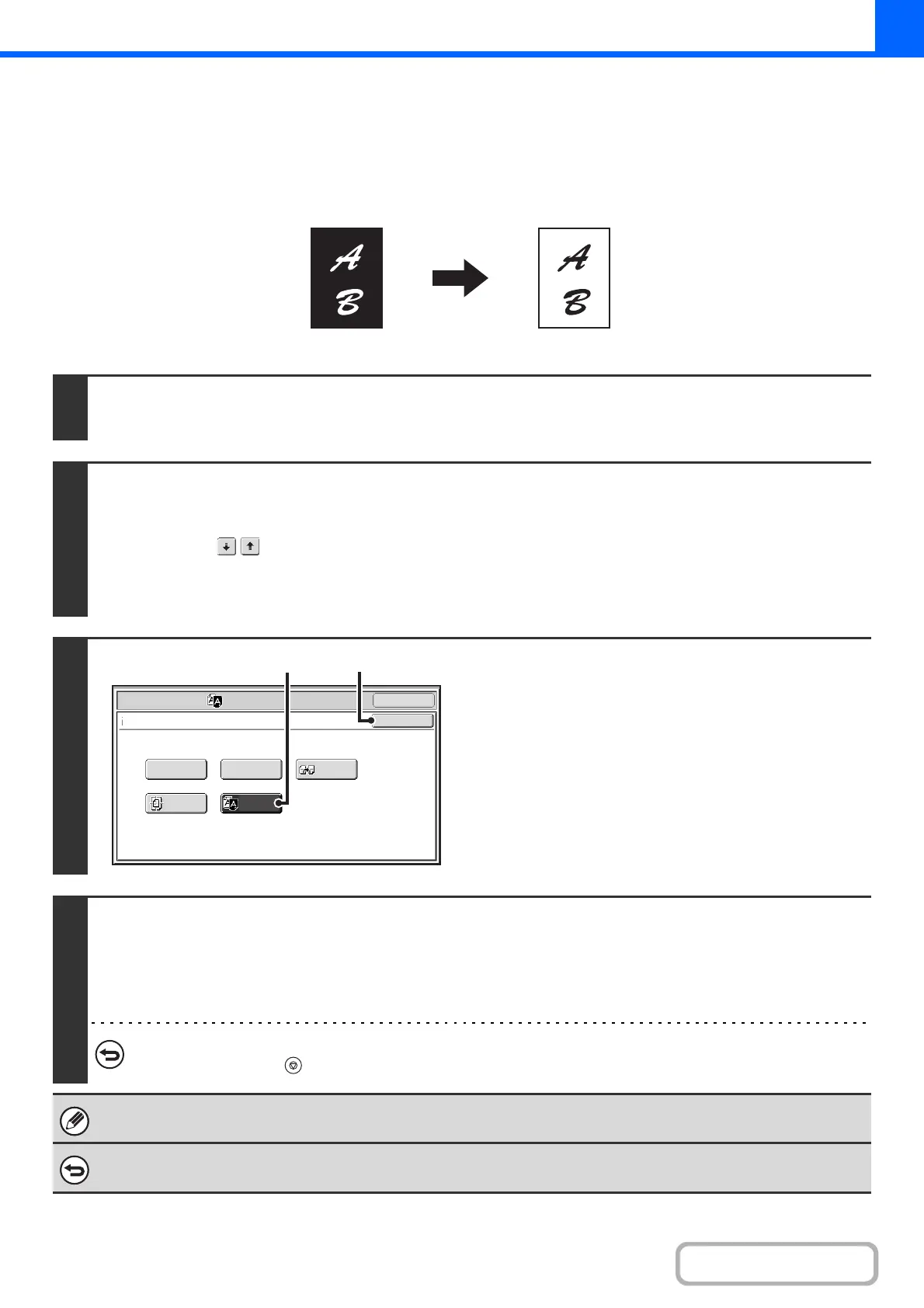 A

B

A

B

i